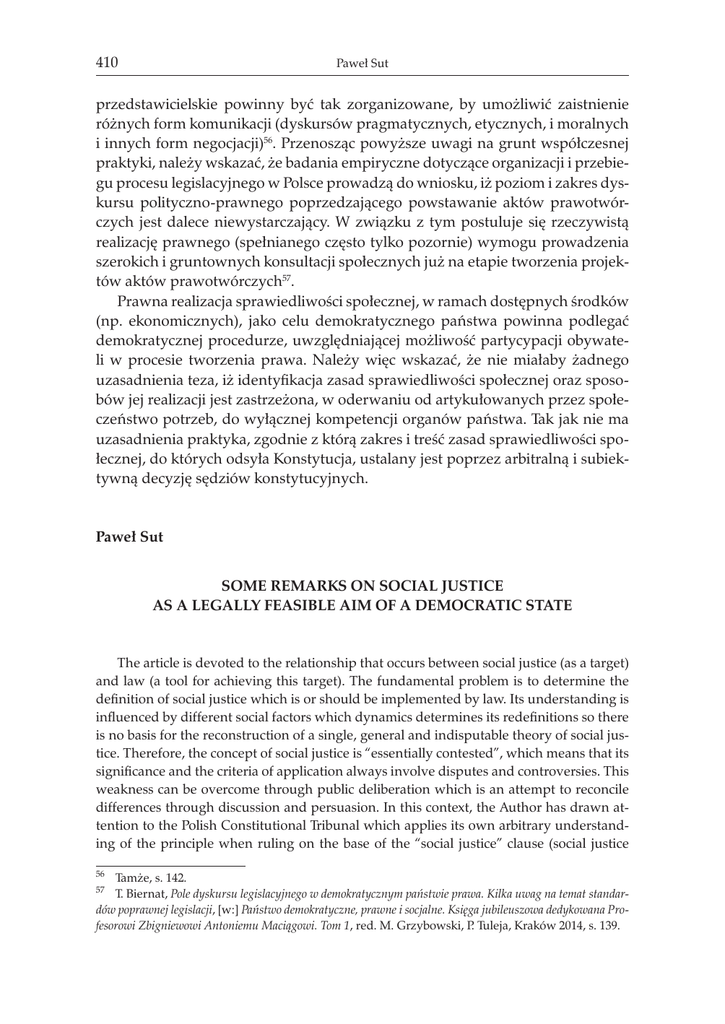 410 Paweł Sut

przedstawicielskie powinny być tak zorganizowane, by umożliwić zaistnienie różnych form komunikacji (dyskursów pragmatycznych, etycznych, i moralnych i innych form negocjacji)$^{56}$. Przenosząc powyższe uwagi na grunt współczesnej praktyki, należy wskazać, że badania empiryczne dotyczące organizacji i przebiegu procesu legislacyjnego w Polsce prowadzą do wniosku, iż poziom i zakres dyskursu polityczno-prawnego poprzedzającego powstawanie aktów prawotwórczych jest dalece niewystarczający. W związku z tym postuluje się rzeczywistą realizację prawnego (spełnianego często tylko pozornie) wymogu prowadzenia szerokich i gruntownych konsultacji społecznych już na etapie tworzenia projektów aktów prawotwórczych$^{57}$.

Prawna realizacja sprawiedliwości społecznej, w ramach dostępnych środków (np. ekonomicznych), jako celu demokratycznego państwa powinna podlegać demokratycznej procedurze, uwzględniającej możliwość partycypacji obywateli w procesie tworzenia prawa. Należy więc wskazać, że nie miałaby żadnego uzasadnienia teza, iż identyfikacja zasad sprawiedliwości społecznej oraz sposobów jej realizacji jest zastrzeżona, w oderwaniu od artykułowanych przez społeczeństwo potrzeb, do wyłącznej kompetencji organów państwa. Tak jak nie ma uzasadnienia praktyka, zgodnie z którą zakres i treść zasad sprawiedliwości społecznej, do których odsyła Konstytucja, ustalany jest poprzez arbitralną i subiektywną decyzję sędziów konstytucyjnych.

Paweł Sut

SOME REMARKS ON SOCIAL JUSTICE
AS A LEGALLY FEASIBLE AIM OF A DEMOCRATIC STATE

The article is devoted to the relationship that occurs between social justice (as a target) and law (a tool for achieving this target). The fundamental problem is to determine the definition of social justice which is or should be implemented by law. Its understanding is influenced by different social factors which dynamics determines its redefinitions so there is no basis for the reconstruction of a single, general and indisputable theory of social justice. Therefore, the concept of social justice is "essentially contested", which means that its significance and the criteria of application always involve disputes and controversies. This weakness can be overcome through public deliberation which is an attempt to reconcile differences through discussion and persuasion. In this context, the Author has drawn attention to the Polish Constitutional Tribunal which applies its own arbitrary understanding of the principle when ruling on the base of the "social justice" clause (social justice

$^{56}$ Tamże, s. 142.
$^{57}$ T. Biernat, Pole dyskursu legislacyjnego w demokratycznym państwie prawa. Kilka uwag na temat standardów poprawnej legislacji, [w:] Państwo demokratyczne, prawne i socjalne. Księga jubileuszowa dedykowana Profesorowi Zbigniewowi Antoniemu Maciągowi. Tom 1, red. M. Grzybowski, P. Tuleja, Kraków 2014, s. 139.